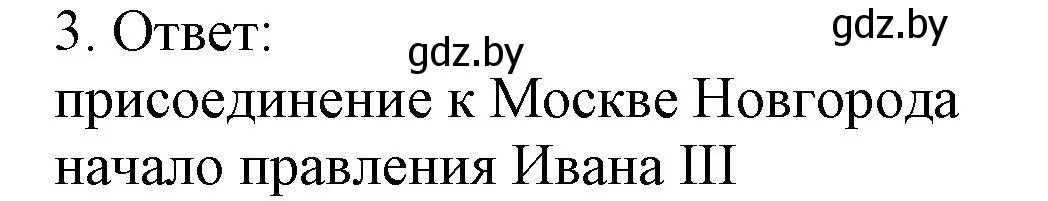 3. Ответ:
gdz.by gdz.by
присоединение к Москве Новгорода
начало правления Ивана III